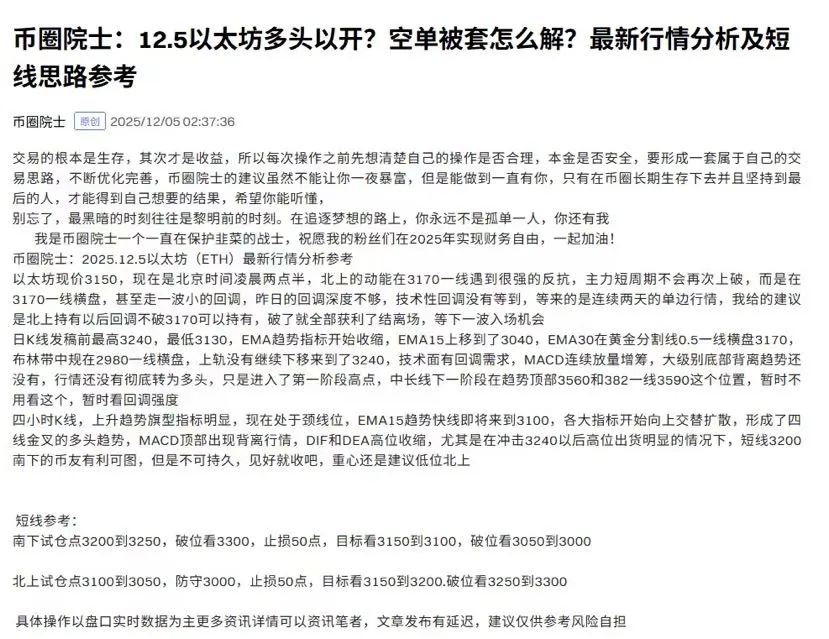 币圈院士：12.5以太坊多头以开？空单被套怎么解？最新行情分析及短线思路参考

币圈院士 原创 2025/12/05 02:37:36

交易的根本是生存，其次才是收益，所以每次操作之前先想清楚自己的操作是否合理，本金是否安全，要形成一套属于自己的交易思路，不断优化完善，币圈院士的建议虽然不能让你一夜暴富，但是能做到一直有你，只有在币圈长期生存下去并且坚持到最后的人，才能得到自己想要的结果，希望你能听懂，
别忘了，最黑暗的时刻往往是黎明前的时刻。在追逐梦想的路上，你永远不是孤单一人，你还有我
我是币圈院士一个一直在保护韭菜的战士，祝愿我的粉丝们在2025年实现财务自由，一起加油！
币圈院士：2025.12.5以太坊（ETH）最新行情分析参考
以太坊现价3150，现在是北京时间凌晨两点半，北上的动能在3170一线遇到很强的反抗，主力短周期不会再次上破，而是在3170一线横盘，甚至走一波小的回调，昨日的回调深度不够，技术性回调没有等到，等来的是连续两天的单边行情，我给的建议是北上持有以后回调不破3170可以持有，破了就全部获利了结离场，等下一波入场机会
日K线发稿前最高3240，最低3130，EMA趋势指标开始收缩，EMA15上移到了3040，EMA30在黄金分割线0.5一线横盘3170，布林带中规在2980一线横盘，上轨没有继续下移来到了3240，技术面有回调需求，MACD连续放量增筹，大级别底部背离趋势还没有，行情还没有彻底转为多头，只是进入了第一阶段高点，中长线下一阶段在趋势顶部3560和382一线3590这个位置，暂时不用看这个，暂时看回调强度
四小时K线，上升趋势旗型指标明显，现在处于颈线位，EMA15趋势快线即将来到3100，各大指标开始向上交替扩散，形成了四线金叉的多头趋势，MACD顶部出现背离行情，DIF和DEA高位收缩，尤其是在冲击3240以后高位出货明显的情况下，短线3200南下的币友有利可图，但是不可持久，见好就收吧，重心还是建议低位北上

短线参考：
南下试仓点3200到3250，破位看3300，止损50点，目标看3150到3100，破位看3050到3000

北上试仓点3100到3050，防守3000，止损50点，目标看3150到3200.破位看3250到3300

具体操作以盘口实时数据为主更多资讯详情可以资讯笔者，文章发布有延迟，建议仅供参考风险自担